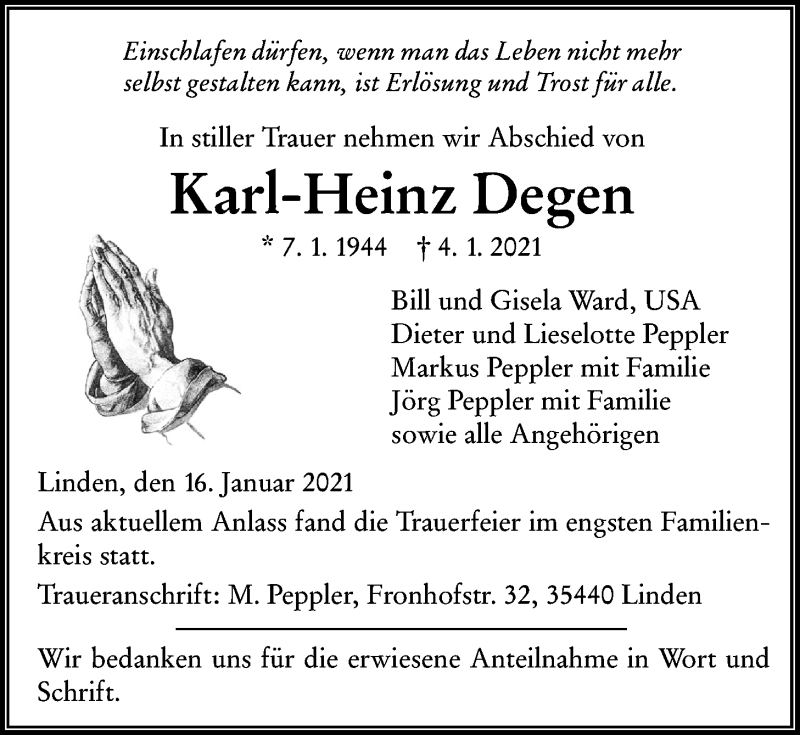 Einschlafen dürfen, wenn man das Leben nicht mehr selbst gestalten kann, ist Erlösung und Trost für alle.

In stiller Trauer nehmen wir Abschied von

Karl-Heinz Degen

* 7. 1. 1944 † 4. 1. 2021

Bill und Gisela Ward, USA
Dieter und Lieselotte Peppler
Markus Peppler mit Familie
Jörg Peppler mit Familie
sowie alle Angehörigen

Linden, den 16. Januar 2021

Aus aktuellem Anlass fand die Trauerfeier im engsten Familienkreis statt.

Traueranschrift: M. Peppler, Fronhofstr. 32, 35440 Linden

Wir bedanken uns für die erwiesene Anteilnahme in Wort und Schrift.